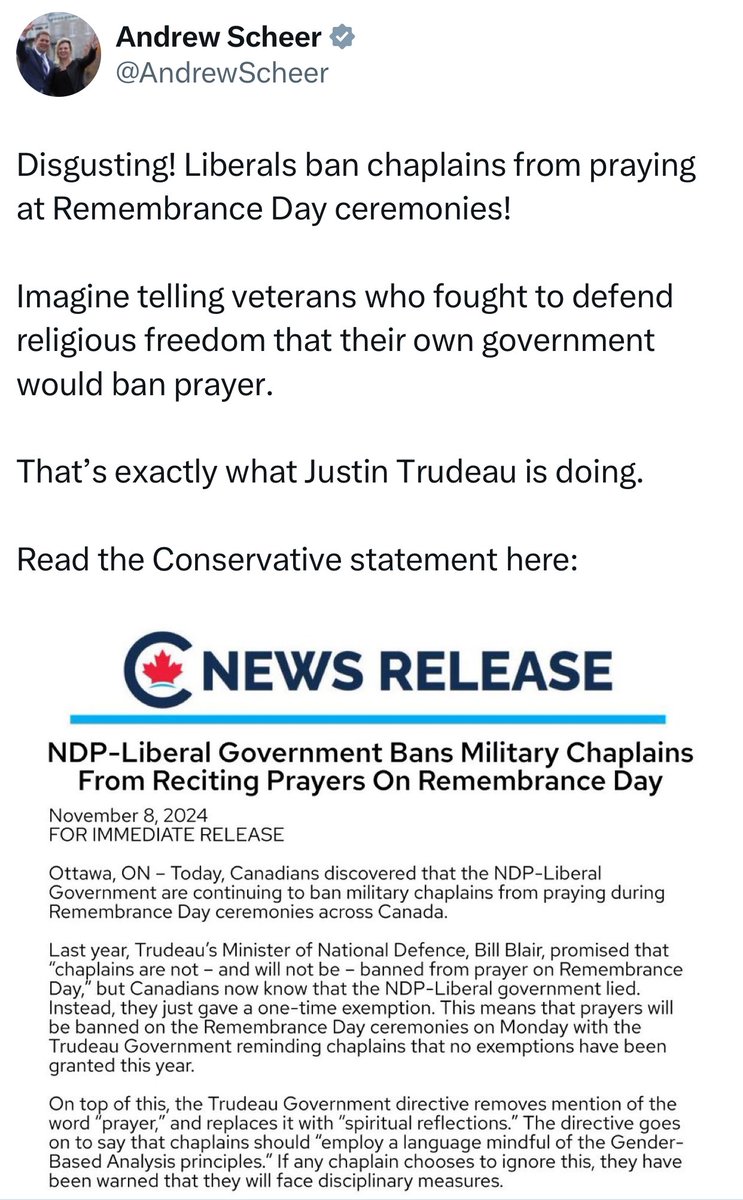 Andrew Scheer
@AndrewScheer

Disgusting! Liberals ban chaplains from praying at Remembrance Day ceremonies!

Imagine telling veterans who fought to defend religious freedom that their own government would ban prayer.

That's exactly what Justin Trudeau is doing.

Read the Conservative statement here:

NEWS RELEASE

NDP-Liberal Government Bans Military Chaplains From Reciting Prayers On Remembrance Day

November 8, 2024
FOR IMMEDIATE RELEASE

Ottawa, ON – Today, Canadians discovered that the NDP-Liberal Government are continuing to ban military chaplains from praying during Remembrance Day ceremonies across Canada.

Last year, Trudeau's Minister of National Defence, Bill Blair, promised that "chaplains are not – and will not be – banned from prayer on Remembrance Day," but Canadians now know that the NDP-Liberal government lied. Instead, they just gave a one-time exemption. This means that prayers will be banned on the Remembrance Day ceremonies on Monday with the Trudeau Government reminding chaplains that no exemptions have been granted this year.

On top of this, the Trudeau Government directive removes mention of the word "prayer," and replaces it with "spiritual reflections." The directive goes on to say that chaplains should "employ a language mindful of the Gender-Based Analysis principles." If any chaplain chooses to ignore this, they have been warned that they will face disciplinary measures.